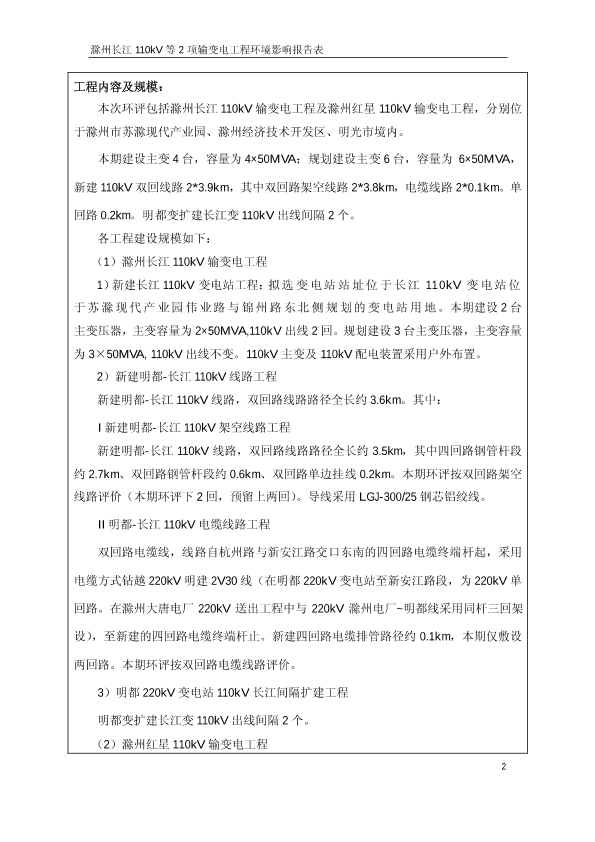 滁州长江 110kV 等 2 项输变电工程环境影响报告表

工程内容及规模：

本次环评包括滁州长江 110kV 输变电工程及滁州红星 110kV 输变电工程，分别位于滁州市苏滁现代产业园、滁州经济技术开发区、明光市境内。

本期建设主变 4 台，容量为 4×50MVA；规划建设主变 6 台，容量为 6×50MVA，新建 110kV 双回线路 2*3.9km，其中双回路架空线路 2*3.8km，电缆线路 2*0.1km。单回路 0.2km。明都变扩建长江变 110kV 出线间隔 2 个。

各工程建设规模如下：

（1）滁州长江 110kV 输变电工程

1）新建长江 110kV 变电站工程：拟选变电站站址位于长江 110kV 变电站位于苏滁现代产业园伟业路与锦州路东北侧规划的变电站用地。本期建设 2 台主变压器，主变容量为 2×50MVA,110kV 出线 2 回。规划建设 3 台主变压器，主变容量为 3×50MVA, 110kV 出线不变。110kV 主变及 110kV 配电装置采用户外布置。

2）新建明都-长江 110kV 线路工程

新建明都-长江 110kV 线路，双回路线路路径全长约 3.6km。其中：

I 新建明都-长江 110kV 架空线路工程

新建明都-长江 110kV 线路，双回路线路路径全长约 3.5km，其中四回路钢管杆段约 2.7km、双回路钢管杆段约 0.6km、双回路单边挂线 0.2km。本期环评按双回路架空线路评价（本期环评下 2 回，预留上两回）。导线采用 LGJ-300/25 钢芯铝绞线。

II 明都-长江 110kV 电缆线路工程

双回路电缆线，线路自杭州路与新安江路交口东南的四回路电缆终端杆起，采用电缆方式钻越 220kV 明建 2V30 线（在明都 220kV 变电站至新安江路段，为 220kV 单回路。在滁州大唐电厂 220kV 送出工程中与 220kV 滁州电厂–明都线采用同杆三回架设），至新建的四回路电缆终端杆止。新建四回路电缆排管路径约 0.1km，本期仅敷设两回路。本期环评按双回路电缆线路评价。

3）明都 220kV 变电站 110kV 长江间隔扩建工程

明都变扩建长江变 110kV 出线间隔 2 个。

（2）滁州红星 110kV 输变电工程

2